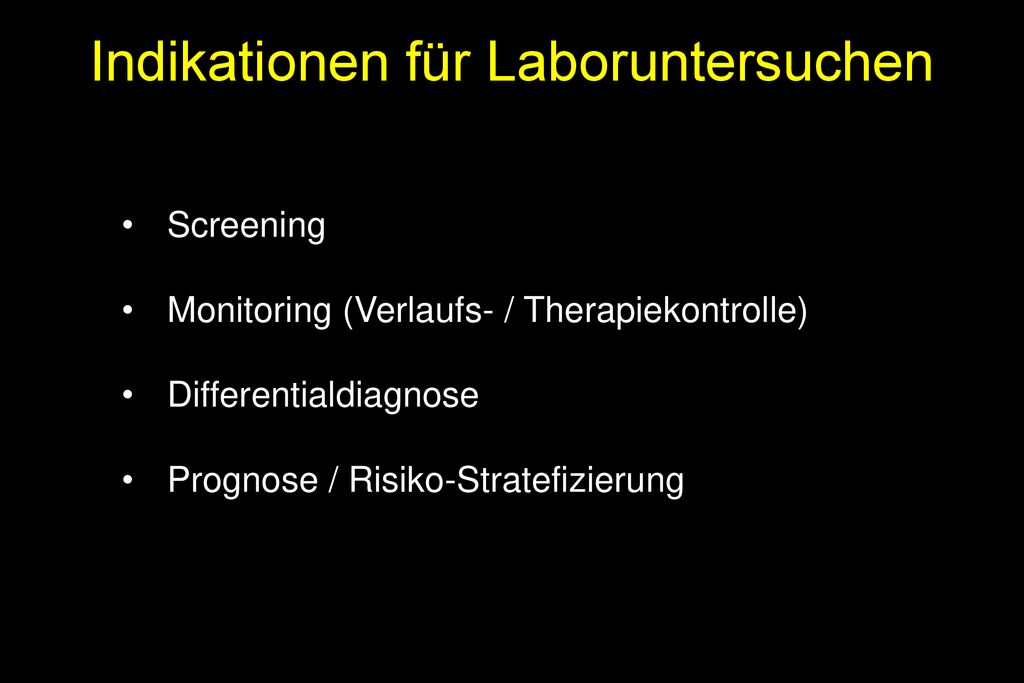 Indikationen für Laboruntersuchen

• Screening

• Monitoring (Verlaufs- / Therapiekontrolle)

• Differentialdiagnose

• Prognose / Risiko-Stratefizierung